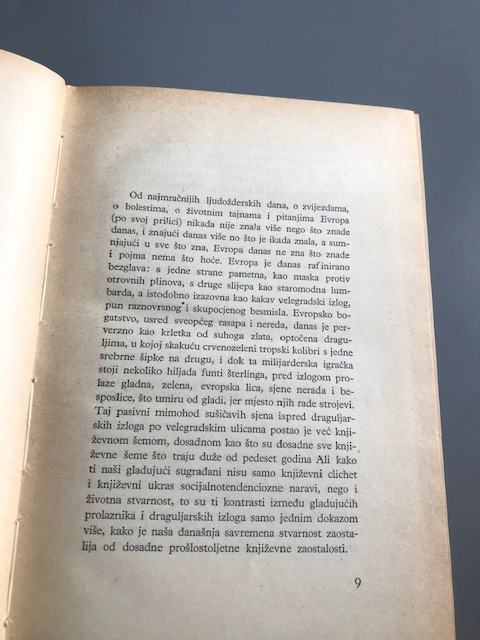 Od najmračnijih ljudožderskih dana, o zvijezdama, o bolestima, o životnim tajnama i pitanjima Evropa (po svoj prilici) nikada nije znala više nego što znade danas, i znajući danas više no što je ikada znala, a sumnjajući u sve što zna, Evropa danas ne zna što znade i pojma nema što hoće. Evropa je danas rafinirano bezglava: s jedne strane pametna, kao maska protiv otrovnih plinova, s druge slijepa kao staromodna lumbarda, a istodobno izazovna kao kakav velegradski izlog, pun raznovrsnog i skupocjenog besmisla. Evropsko bogatstvo, usred sveopćeg rasapa i nereda, danas je perverzno kao krletka od suhoga zlata, optočena draguljima, u kojoj skakuću crvenozeleni tropski kolibri s jedne srebrne šipke na drugu, i dok ta milijarderska igračka stoji nekoliko hiljada funti šterlinga, pred izlogom prolaze gladna, zelena, evropska lica, sjene nerada i besposlice, što umiru od gladi, jer mjesto njih rade strojevi. Taj pasivni mimohod sušičavih sjena ispred draguljarskih izloga po velegradskim ulicama postao je već književnom šemom, dosadnom kao što su dosadne sve književne šeme što traju duže od pedeset godina Ali kako ti naši gladujući sugrađani nisu samo književni clichet i književni ukras socijalnotendenciozne naravi, nego i životna stvarnost, to su ti kontrasti između gladujućih prolaznika i draguljarskih izloga samo jednim dokazom više, kako je naša današnja savremena stvarnost zaostalija od dosadne prošlostoljetne književne zaostalosti.

9